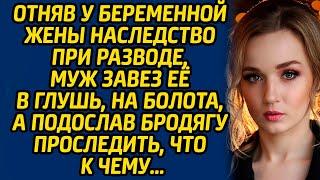 ОТНЯВ У БЕРЕМЕННОЙ ЖЕНЫ НАСЛЕДСТВО ПРИ РАЗВОДЕ, МУЖ ЗАВЕЗ ЕЁ В ГЛУШЬ, НА БОЛОТА, А ПОДОСЛАВ БРОДЯГУ ПРОСЛЕДИТЬ, ЧТО К ЧЕМУ...